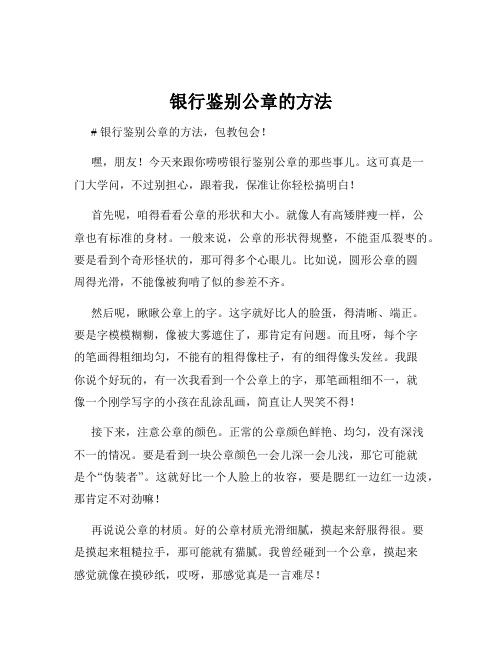 银行鉴别公章的方法

# 银行鉴别公章的方法，包教包会！

嘿，朋友！今天来跟你唠唠银行鉴别公章的那些事儿。这可真是一门大学问，不过别担心，跟着我，保准让你轻松搞明白！

首先呢，咱得看看公章的形状和大小。就像人有高矮胖瘦一样，公章也有标准的身材。一般来说，公章的形状得规整，不能歪瓜裂枣的。要是看到个奇形怪状的，那可得多个心眼儿。比如说，圆形公章的圆周得光滑，不能像被狗啃了似的参差不齐。

然后呢，瞅瞅公章上的字。这字就好比人的脸蛋，得清晰、端正。要是字模模糊糊，像被大雾遮住了，那肯定有问题。而且呀，每个字的笔画得粗细均匀，不能有的粗得像柱子，有的细得像头发丝。我跟你说个好玩的，有一次我看到一个公章上的字，那笔画粗细不一，就像一个刚学写字的小孩在乱涂乱画，简直让人哭笑不得！

接下来，注意公章的颜色。正常的公章颜色鲜艳、均匀，没有深浅不一的情况。要是看到一块公章颜色一会儿深一会儿浅，那它可能就是个“伪装者”。这就好比一个人脸上的妆容，要是腮红一边红一边淡，那肯定不对劲嘛！

再说说公章的材质。好的公章材质光滑细腻，摸起来舒服得很。要是摸起来粗糙拉手，那可能就有猫腻。我曾经碰到一个公章，摸起来感觉就像在摸砂纸，哎呀，那感觉真是一言难尽！